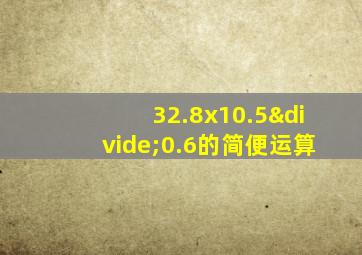 32.8x10.5&divide;0.6的简便运算